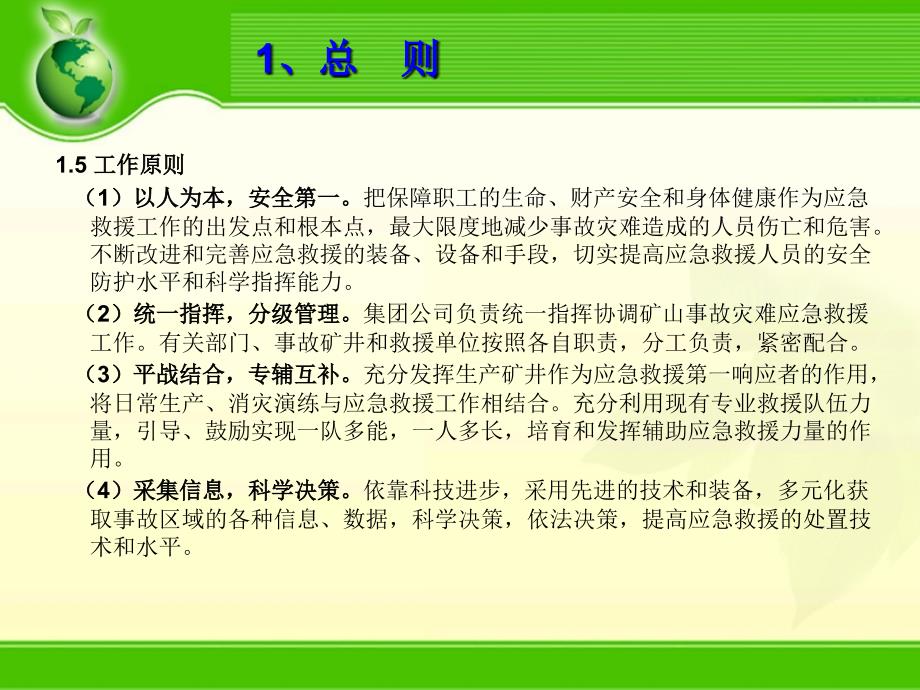 1、总　则

1.5 工作原则

（1）以人为本，安全第一。把保障职工的生命、财产安全和身体健康作为应急救援工作的出发点和根本点，最大限度地减少事故灾难造成的人员伤亡和危害。不断改进和完善应急救援的装备、设备和手段，切实提高应急救援人员的安全防护水平和科学指挥能力。

（2）统一指挥，分级管理。集团公司负责统一指挥协调矿山事故灾难应急救援工作。有关部门、事故矿井和救援单位按照各自职责，分工负责，紧密配合。

（3）平战结合，专辅互补。充分发挥生产矿井作为应急救援第一响应者的作用，将日常生产、消灾演练与应急救援工作相结合。充分利用现有专业救援队伍力量，引导、鼓励实现一队多能，一人多长，培育和发挥辅助应急救援力量的作用。

（4）采集信息，科学决策。依靠科技进步，采用先进的技术和装备，多元化获取事故区域的各种信息、数据，科学决策，依法决策，提高应急救援的处置技术和水平。